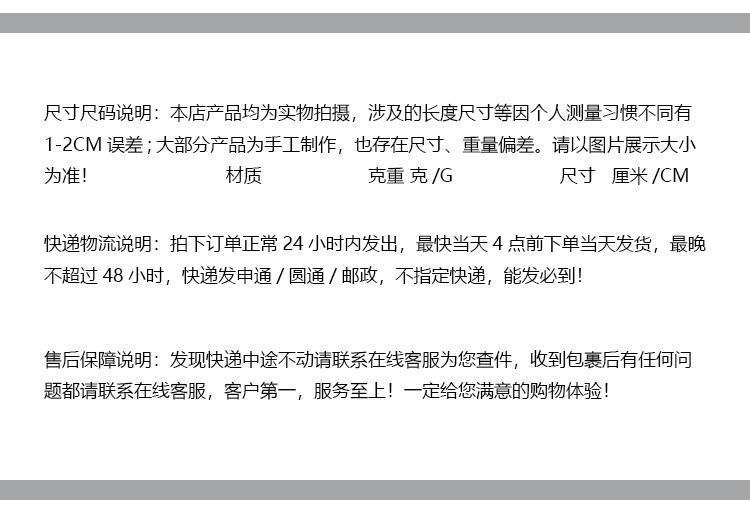 尺寸尺码说明：本店产品均为实物拍摄，涉及的长度尺寸等因个人测量习惯不同有1-2CM误差；大部分产品为手工制作，也存在尺寸、重量偏差。请以图片展示大小为准！ 材质 克重 克/G 尺寸 厘米/CM

快递物流说明：拍下订单正常24小时内发出，最快当天4点前下单当天发货，最晚不超过48小时，快递发申通/圆通/邮政，不指定快递，能发必到！

售后保障说明：发现快递中途不动请联系在线客服为您查件，收到包裹后有任何问题都请联系在线客服，客户第一，服务至上！一定给您满意的购物体验！